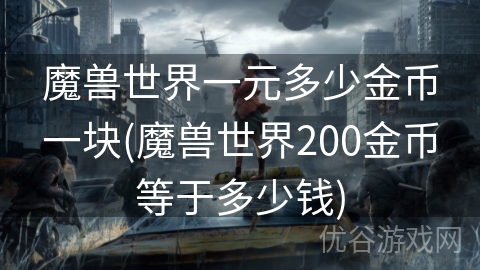 魔兽世界一元多少金币一块(魔兽世界200金币等于多少钱)

优谷游戏网